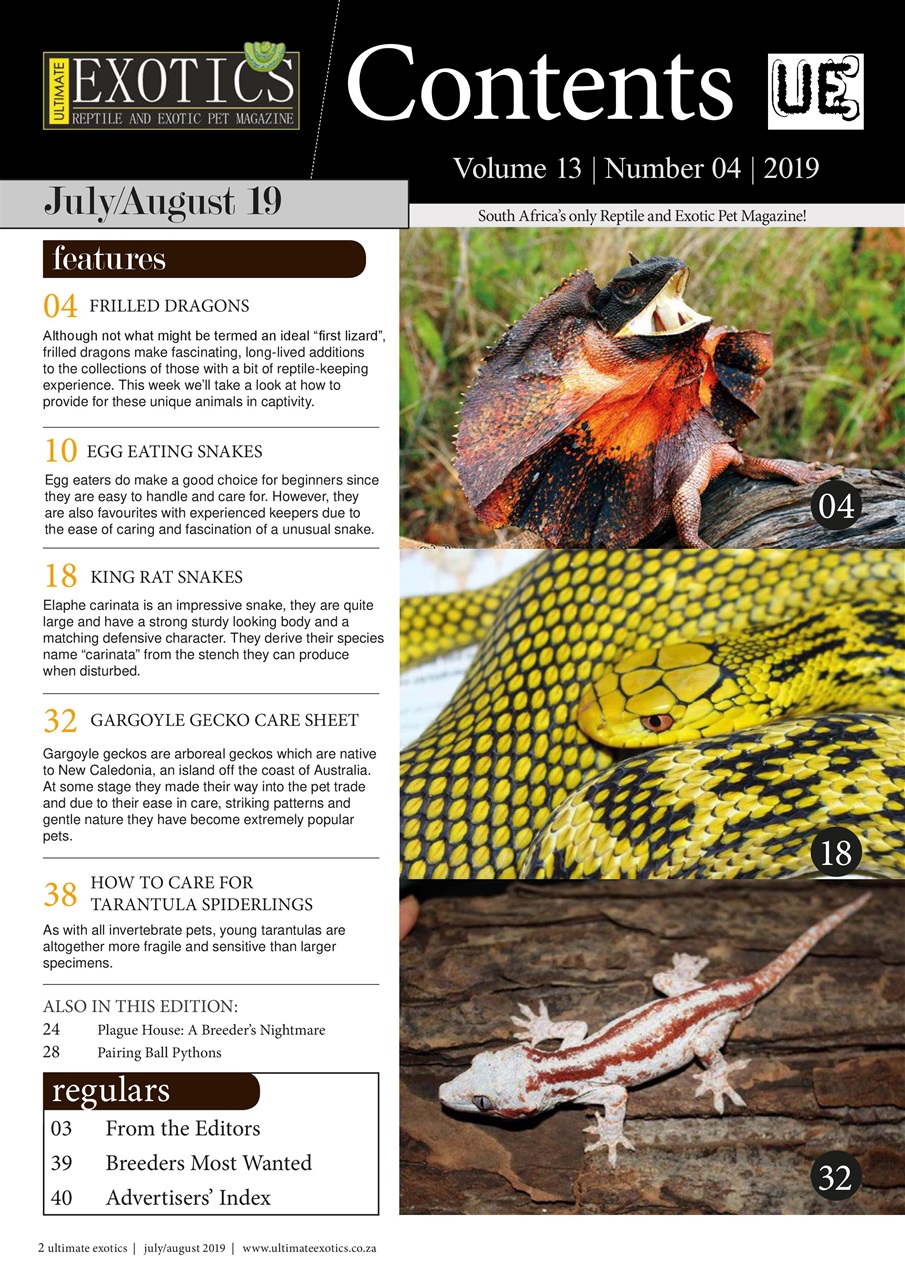 ULTIMATE EXOTICS
REPTILE AND EXOTIC PET MAGAZINE

Contents

UE

Volume 13 | Number 04 | 2019

July/August 19

South Africa's only Reptile and Exotic Pet Magazine!

features

04 FRILLED DRAGONS

Although not what might be termed an ideal "first lizard", frilled dragons make fascinating, long-lived additions to the collections of those with a bit of reptile-keeping experience. This week we'll take a look at how to provide for these unique animals in captivity.

10 EGG EATING SNAKES

Egg eaters do make a good choice for beginners since they are easy to handle and care for. However, they are also favourites with experienced keepers due to the ease of caring and fascination of a unusual snake.

18 KING RAT SNAKES

Elaphe carinata is an impressive snake, they are quite large and have a strong sturdy looking body and a matching defensive character. They derive their species name "carinata" from the stench they can produce when disturbed.

32 GARGOYLE GECKO CARE SHEET

Gargoyle geckos are arboreal geckos which are native to New Caledonia, an island off the coast of Australia. At some stage they made their way into the pet trade and due to their ease in care, striking patterns and gentle nature they have become extremely popular pets.

38 HOW TO CARE FOR TARANTULA SPIDERLINGS

As with all invertebrate pets, young tarantulas are altogether more fragile and sensitive than larger specimens.

ALSO IN THIS EDITION:
24 Plague House: A Breeder's Nightmare
28 Pairing Ball Pythons

regulars

03 From the Editors
39 Breeders Most Wanted
40 Advertisers' Index

04

18

32

2 ultimate exotics | july/august 2019 | www.ultimateexotics.co.za